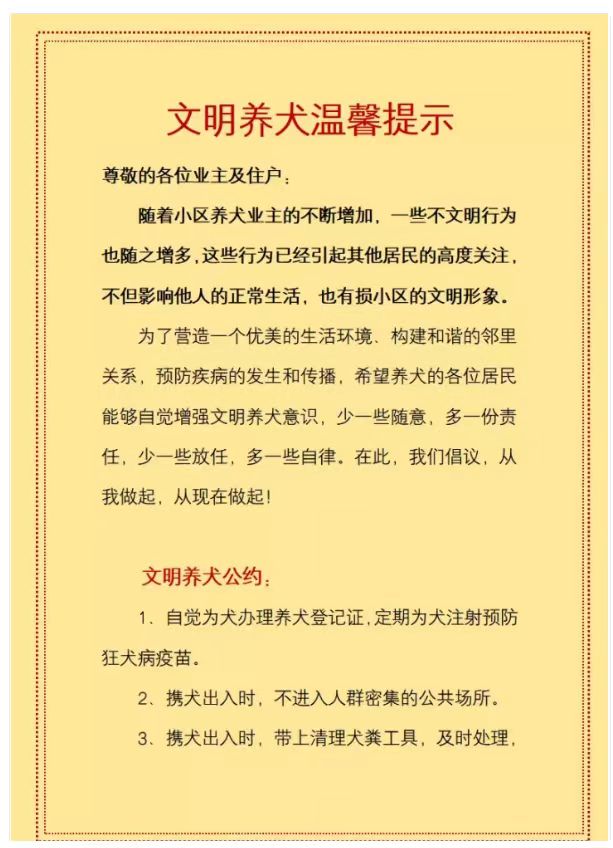 文明养犬温馨提示

尊敬的各位业主及住户：

随着小区养犬业主的不断增加，一些不文明行为也随之增多，这些行为已经引起其他居民的高度关注，不但影响他人的正常生活，也有损小区的文明形象。

为了营造一个优美的生活环境、构建和谐的邻里关系，预防疾病的发生和传播，希望养犬的各位居民能够自觉增强文明养犬意识，少一些随意，多一份责任，少一些放任，多一些自律。在此，我们倡议，从我做起，从现在做起！

文明养犬公约：

1、自觉为犬办理养犬登记证，定期为犬注射预防狂犬病疫苗。

2、携犬出入时，不进入人群密集的公共场所。

3、携犬出入时，带上清理犬粪工具，及时处理，